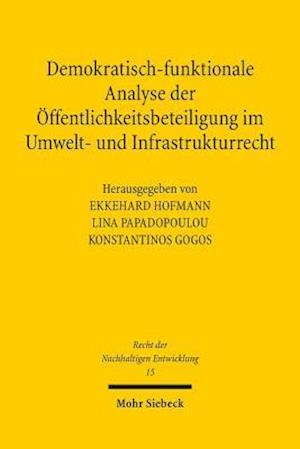 Demokratisch-funktionale Analyse der Öffentlichkeitsbeteiligung im Umwelt- und Infrastrukturrecht

Herausgegeben von
EKKEHARD HOFMANN
LINA PAPADOPOULOU
KONSTANTINOS GOGOS

Recht der Nachhaltigen Entwicklung
15

Mohr Siebeck